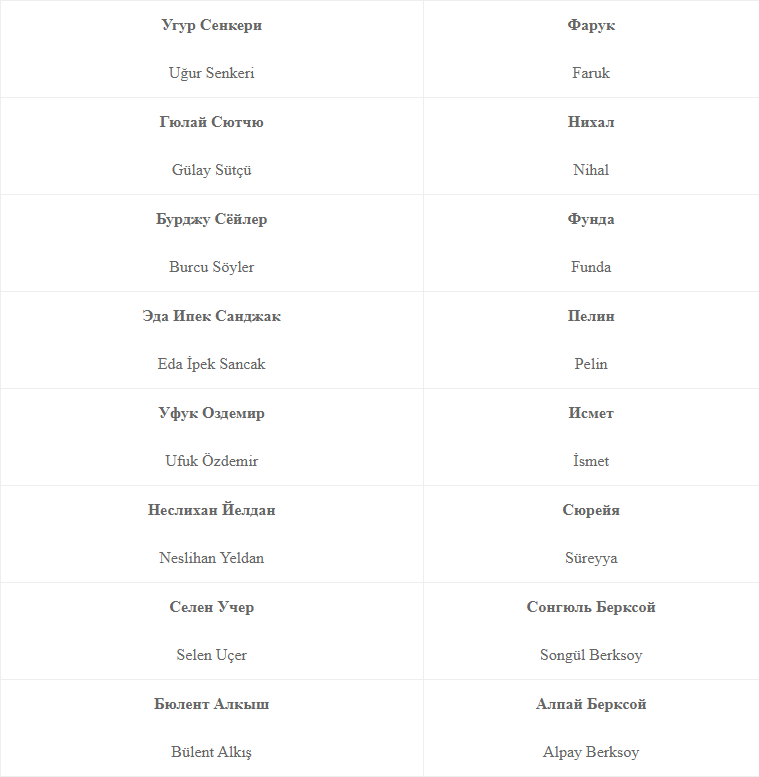 | Угур Сенкери Uğur Senkeri | Фарук Faruk |
|---|---|
| Гюлай Сютчю Gülay Sütçü | Нихал Nihal |
| Бурджу Сёйлер Burcu Söyler | Фунда Funda |
| Эда Ипек Санджак Eda İpek Sancak | Пелин Pelin |
| Уфук Оздемир Ufuk Özdemir | Исмет İsmet |
| Неслихан Йелдан Neslihan Yeldan | Сюрейя Süreyya |
| Селен Учер Selen Uçer | Сонгюль Берксой Songül Berksoy |
| Бюлент Алкыш Bülent Alkış | Алпай Берксой Alpay Berksoy |